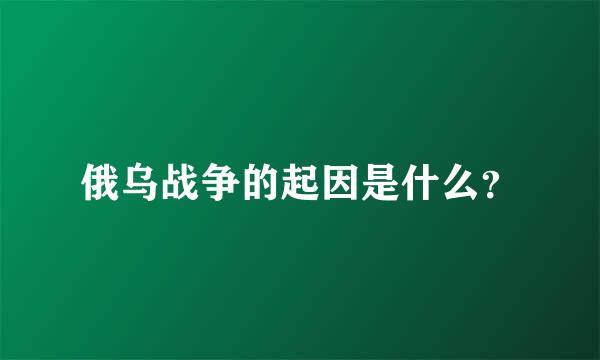 俄乌战争的起因是什么?